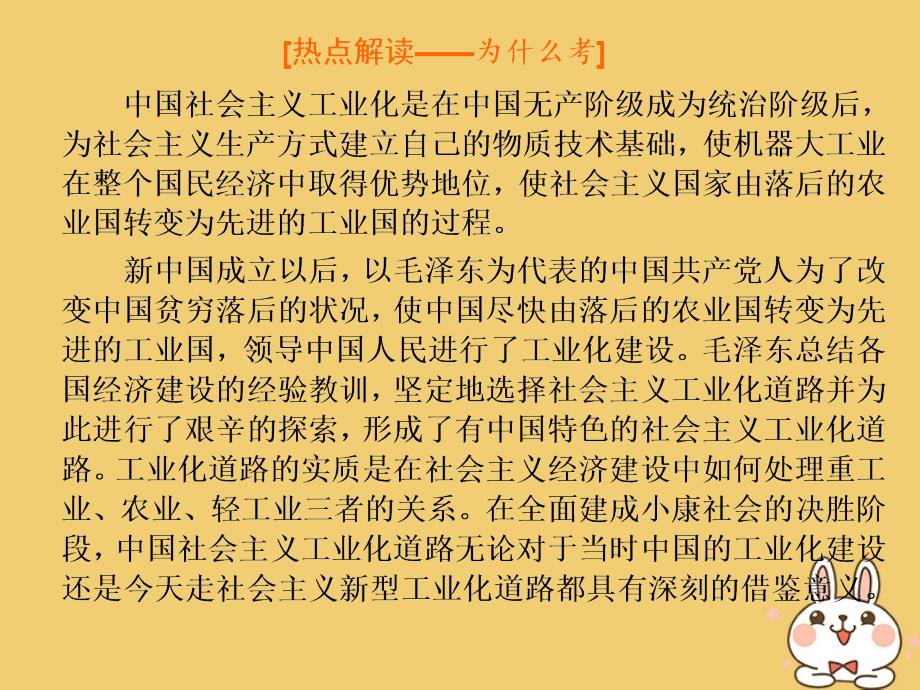 [热点解读——为什么考]

中国社会主义工业化是在中国无产阶级成为统治阶级后，为社会主义生产方式建立自己的物质技术基础，使机器大工业在整个国民经济中取得优势地位，使社会主义国家由落后的农业国转变为先进的工业国的过程。

新中国成立以后，以毛泽东为代表的中国共产党人为了改变中国贫穷落后的状况，使中国尽快由落后的农业国转变为先进的工业国，领导中国人民进行了工业化建设。毛泽东总结各国经济建设的经验教训，坚定地选择社会主义工业化道路并为此进行了艰辛的探索，形成了有中国特色的社会主义工业化道路。工业化道路的实质是在社会主义经济建设中如何处理重工业、农业、轻工业三者的关系。在全面建成小康社会的决胜阶段，中国社会主义工业化道路无论对于当时中国的工业化建设还是今天走社会主义新型工业化道路都具有深刻的借鉴意义。